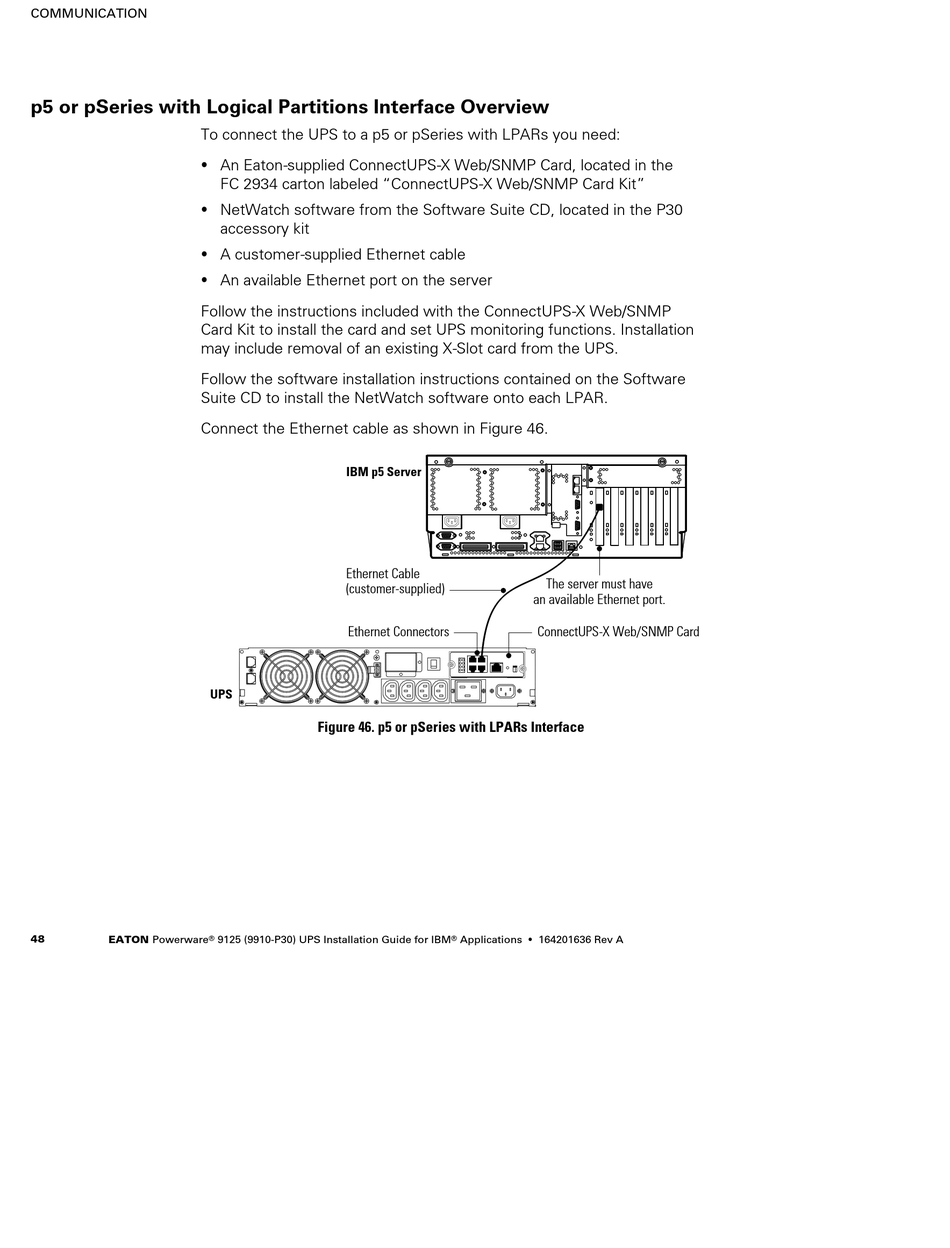 COMMUNICATION

p5 or pSeries with Logical Partitions Interface Overview

To connect the UPS to a p5 or pSeries with LPARs you need:

• An Eaton-supplied ConnectUPS-X Web/SNMP Card, located in the FC 2934 carton labeled "ConnectUPS-X Web/SNMP Card Kit"
• NetWatch software from the Software Suite CD, located in the P30 accessory kit
• A customer-supplied Ethernet cable
• An available Ethernet port on the server

Follow the instructions included with the ConnectUPS-X Web/SNMP Card Kit to install the card and set UPS monitoring functions. Installation may include removal of an existing X-Slot card from the UPS.

Follow the software installation instructions contained on the Software Suite CD to install the NetWatch software onto each LPAR.

Connect the Ethernet cable as shown in Figure 46.

IBM p5 Server

Ethernet Cable (customer-supplied)

The server must have an available Ethernet port.

Ethernet Connectors

ConnectUPS-X Web/SNMP Card

UPS

Figure 46. p5 or pSeries with LPARs Interface

48 EATON Powerware® 9125 (9910-P30) UPS Installation Guide for IBM® Applications • 164201636 Rev A